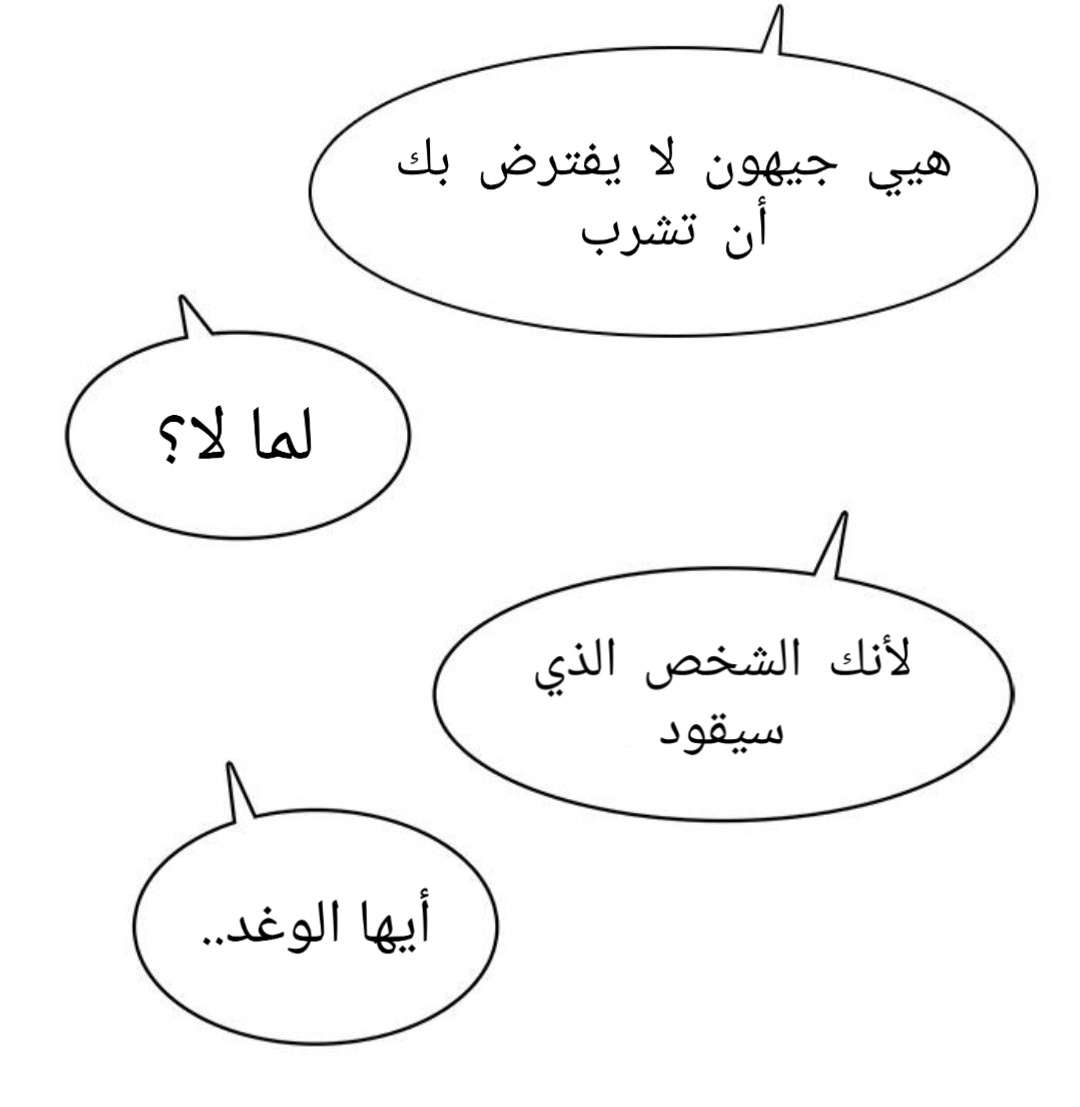 هيي جيهون لا يفترض بك أن تشرب

لما لا؟

لأنك الشخص الذي سيقود

أيها الوغد..